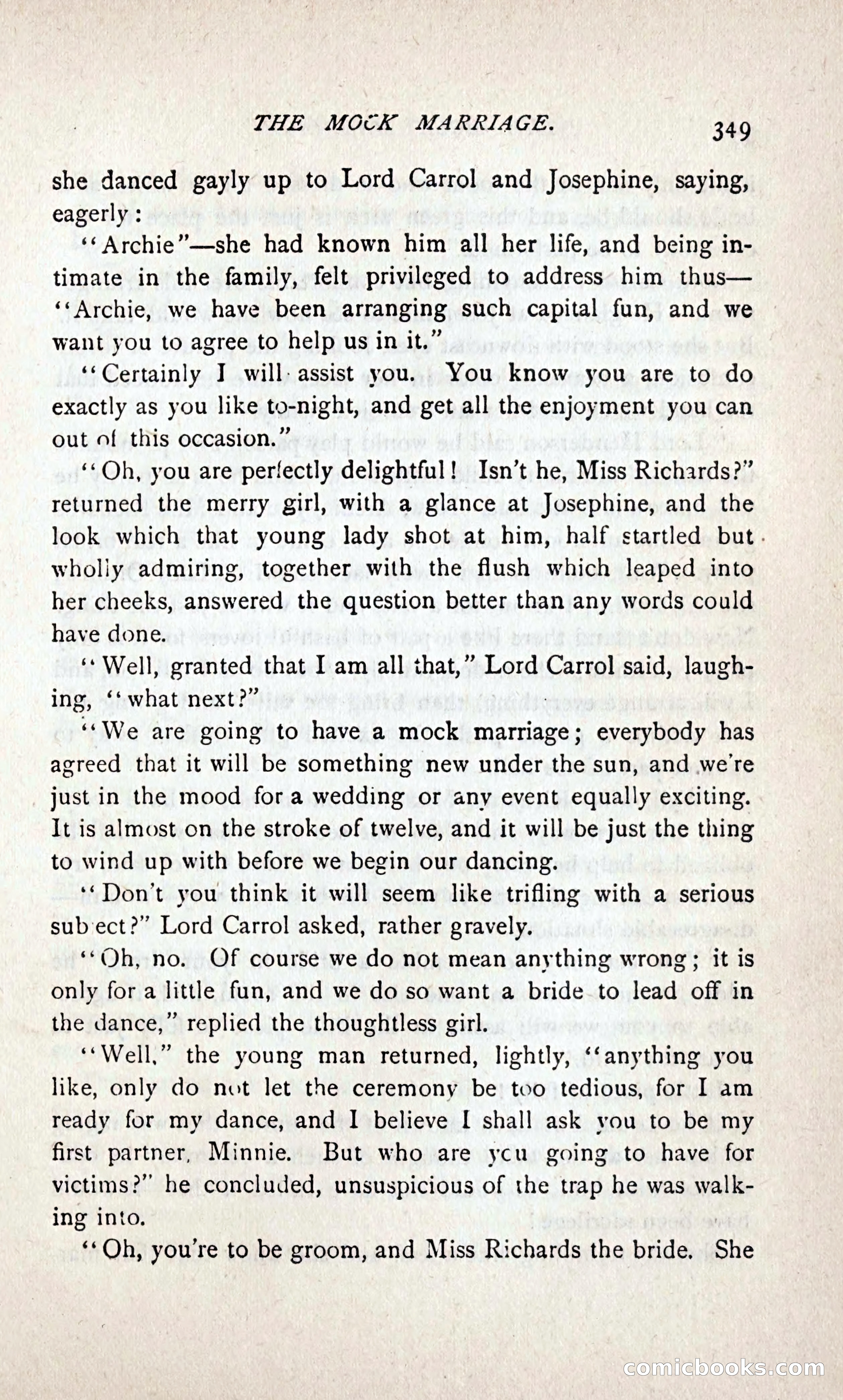 THE MOCK MARRIAGE. 349

she danced gayly up to Lord Carrol and Josephine, saying, eagerly:

"Archie"—she had known him all her life, and being intimate in the family, felt privileged to address him thus—"Archie, we have been arranging such capital fun, and we want you to agree to help us in it."

"Certainly I will assist you. You know you are to do exactly as you like to-night, and get all the enjoyment you can out of this occasion."

"Oh, you are perfectly delightful! Isn't he, Miss Richards?" returned the merry girl, with a glance at Josephine, and the look which that young lady shot at him, half startled but wholly admiring, together with the flush which leaped into her cheeks, answered the question better than any words could have done.

"Well, granted that I am all that," Lord Carrol said, laughing, "what next?"

"We are going to have a mock marriage; everybody has agreed that it will be something new under the sun, and we're just in the mood for a wedding or any event equally exciting. It is almost on the stroke of twelve, and it will be just the thing to wind up with before we begin our dancing.

"Don't you think it will seem like trifling with a serious sub ect?" Lord Carrol asked, rather gravely.

"Oh, no. Of course we do not mean anything wrong; it is only for a little fun, and we do so want a bride to lead off in the dance," replied the thoughtless girl.

"Well," the young man returned, lightly, "anything you like, only do not let the ceremony be too tedious, for I am ready for my dance, and I believe I shall ask you to be my first partner, Minnie. But who are you going to have for victims?" he concluded, unsuspicious of the trap he was walking into.

"Oh, you're to be groom, and Miss Richards the bride. She

comicbooks.com